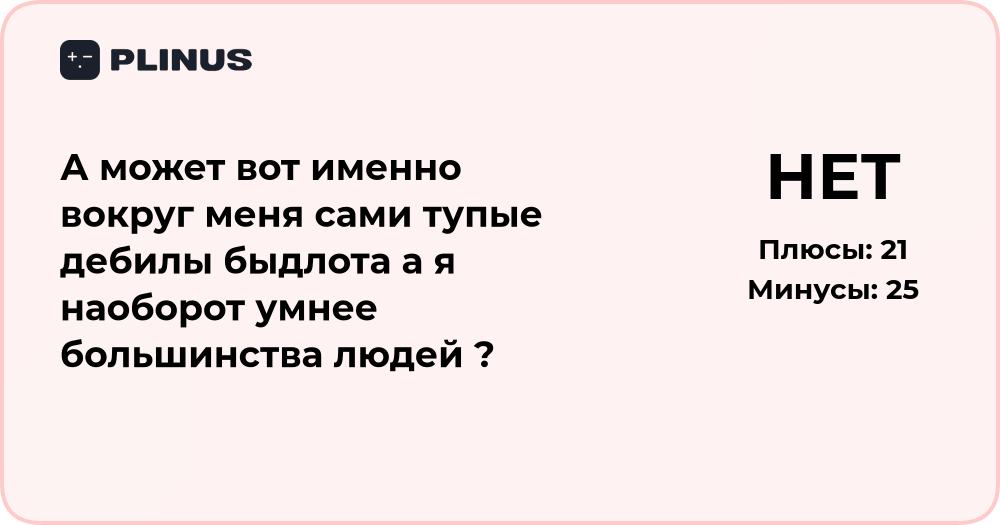 PLINUS

А может вот именно вокруг меня сами тупые дебилы быдлота а я наоборот умнее большинства людей ?

НЕТ

Плюсы: 21
Минусы: 25